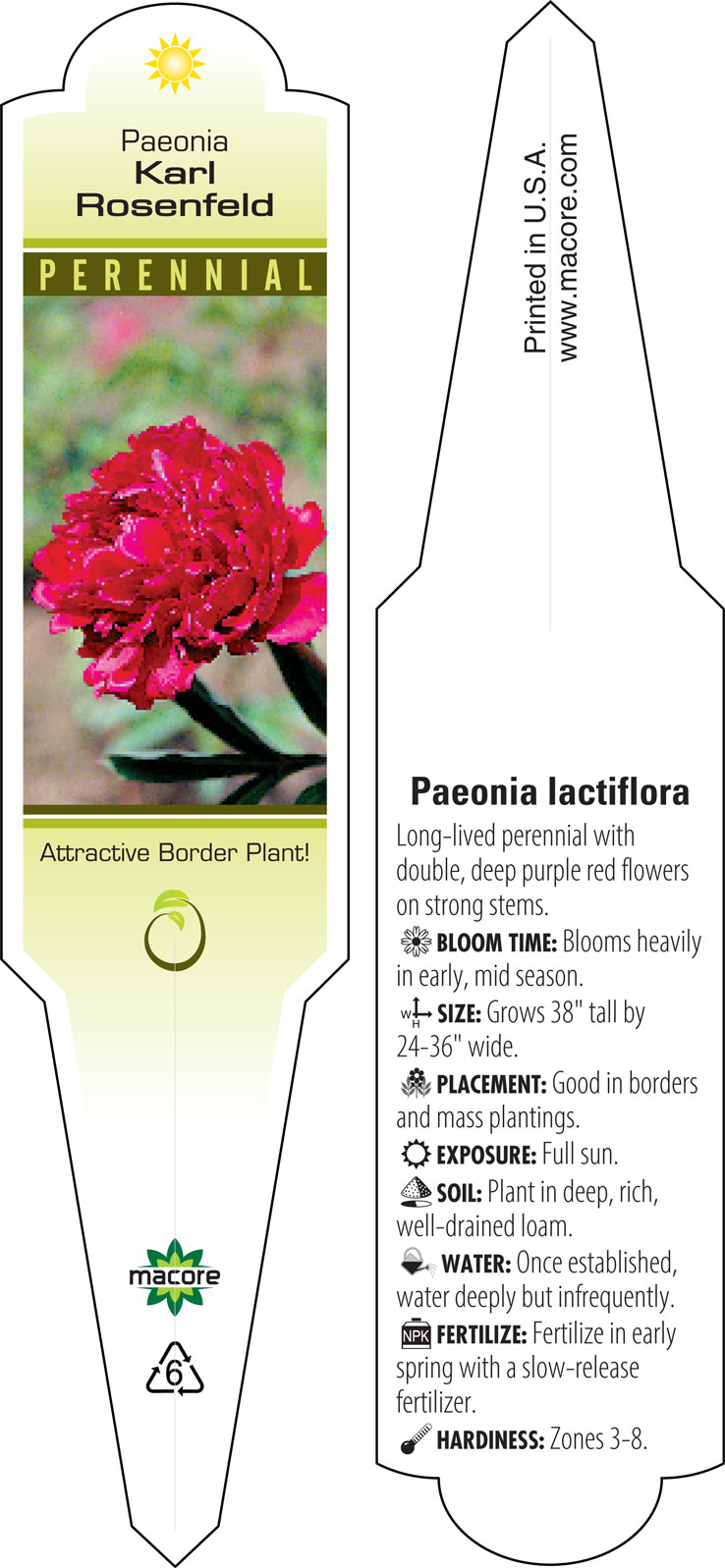 Paeonia
Karl Rosenfeld

PERENNIAL

Attractive Border Plant!

macore

6

Printed in U.S.A.
www.macore.com

Paeonia lactiflora

Long-lived perennial with double, deep purple red flowers on strong stems.

BLOOM TIME: Blooms heavily in early, mid season.

W H SIZE: Grows 38" tall by 24-36" wide.

PLACEMENT: Good in borders and mass plantings.

EXPOSURE: Full sun.

SOIL: Plant in deep, rich, well-drained loam.

WATER: Once established, water deeply but infrequently.

NPK FERTILIZE: Fertilize in early spring with a slow-release fertilizer.

HARDINESS: Zones 3-8.